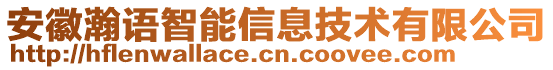 安徽瀚语智能信息技术有限公司
http://hflenwallace.cn.coovee.com